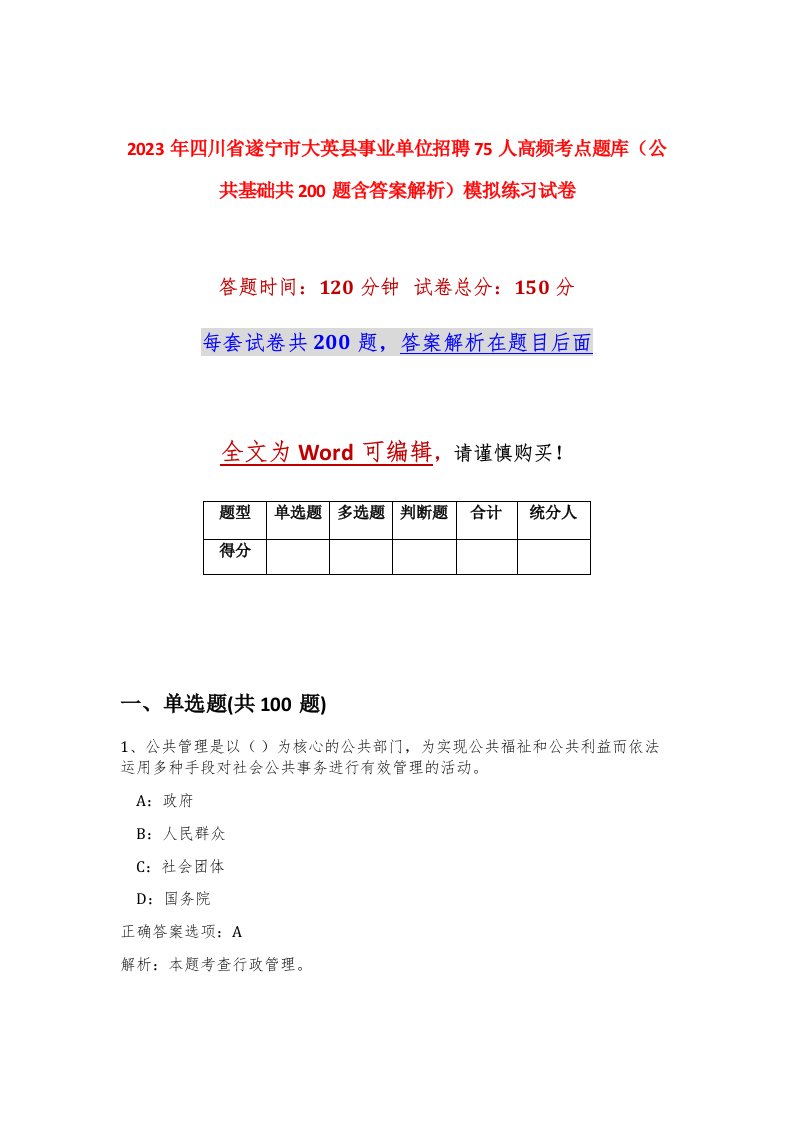 2023年四川省遂宁市大英县事业单位招聘75人高频考点题库（公共基础共200题含答案解析）模拟练习试卷

答题时间：120分钟 试卷总分：150分

每套试卷共200题，答案解析在题目后面

全文为Word可编辑，请谨慎购买！

| 题型 | 单选题 | 多选题 | 判断题 | 合计 | 统分人 |
|---|---|---|---|---|---|
| 得分 | | | | | |

一、单选题(共100题)

1、公共管理是以（ ）为核心的公共部门，为实现公共福祉和公共利益而依法运用多种手段对社会公共事务进行有效管理的活动。

A：政府

B：人民群众

C：社会团体

D：国务院

正确答案选项：A

解析：本题考查行政管理。